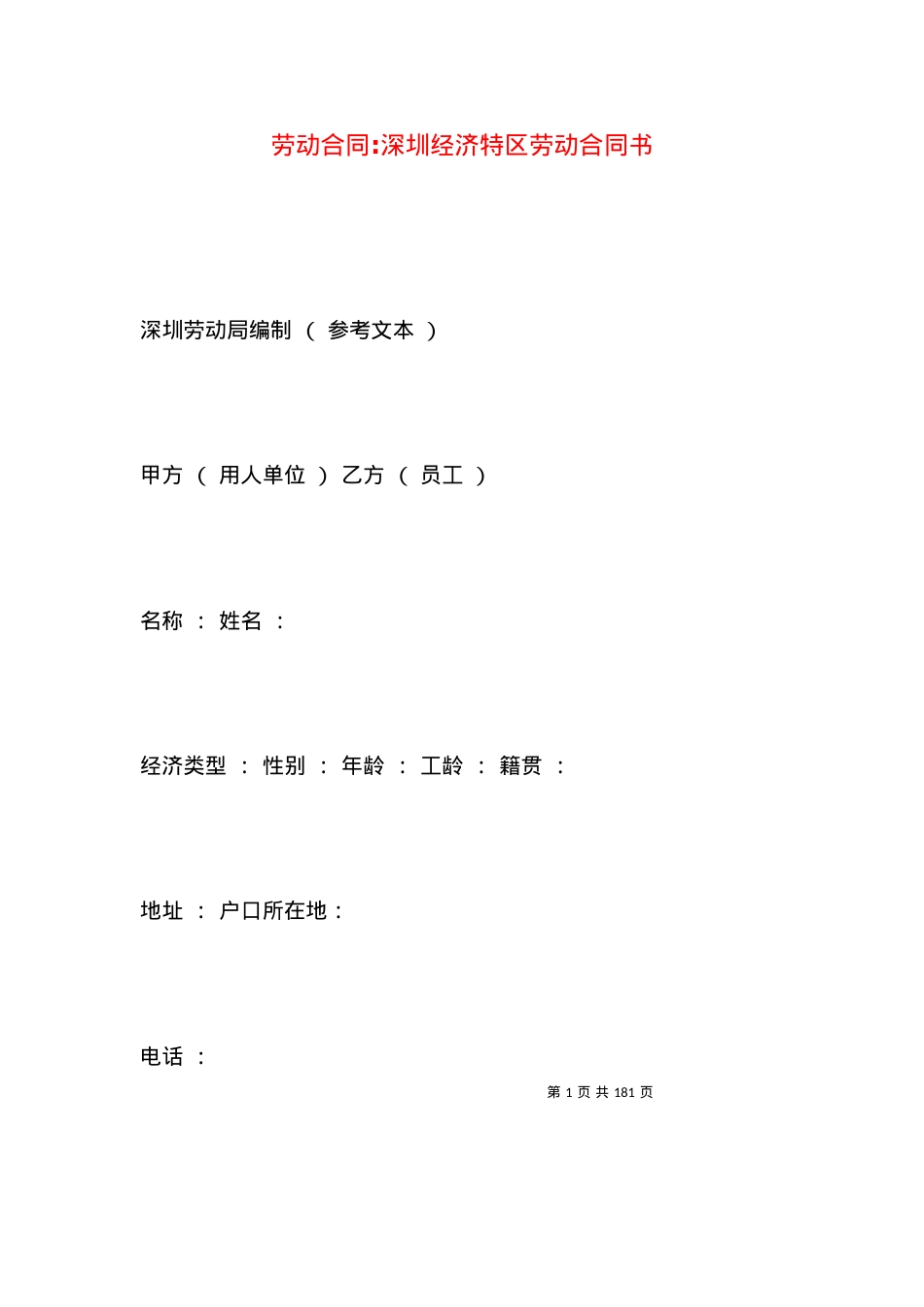 劳动合同:深圳经济特区劳动合同书

深圳劳动局编制 （ 参考文本 ）

甲方 （ 用人单位 ） 乙方 （ 员工 ）

名称 ： 姓名 ：

经济类型 ： 性别 ： 年龄 ： 工龄 ： 籍贯 ：

地址 ： 户口所在地：

电话 ：

第 1 页 共 181 页